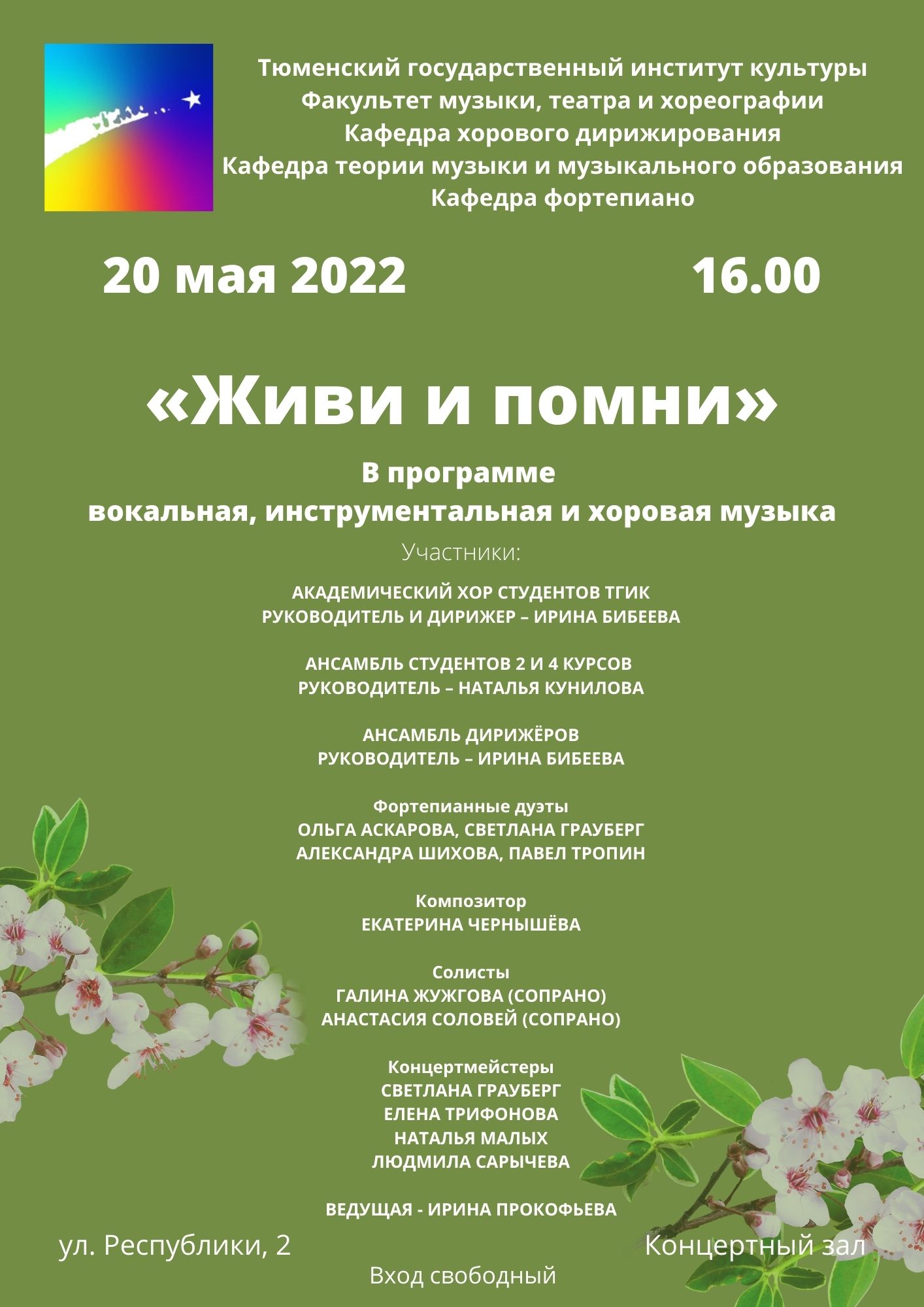 Тюменский государственный институт культуры
Факультет музыки, театра и хореографии
Кафедра хорового дирижирования
Кафедра теории музыки и музыкального образования
Кафедра фортепиано

20 мая 2022 16.00

«Живи и помни»

В программе
вокальная, инструментальная и хоровая музыка

Участники:

АКАДЕМИЧЕСКИЙ ХОР СТУДЕНТОВ ТГИК
РУКОВОДИТЕЛЬ И ДИРИЖЕР – ИРИНА БИБЕЕВА

АНСАМБЛЬ СТУДЕНТОВ 2 И 4 КУРСОВ
РУКОВОДИТЕЛЬ – НАТАЛЬЯ КУНИЛОВА

АНСАМБЛЬ ДИРИЖЁРОВ
РУКОВОДИТЕЛЬ – ИРИНА БИБЕЕВА

Фортепианные дуэты
ОЛЬГА АСКАРОВА, СВЕТЛАНА ГРАУБЕРГ
АЛЕКСАНДРА ШИХОВА, ПАВЕЛ ТРОПИН

Композитор
ЕКАТЕРИНА ЧЕРНЫШЁВА

Солисты
ГАЛИНА ЖУЖГОВА (СОПРАНО)
АНАСТАСИЯ СОЛОВЕЙ (СОПРАНО)

Концертмейстеры
СВЕТЛАНА ГРАУБЕРГ
ЕЛЕНА ТРИФОНОВА
НАТАЛЬЯ МАЛЫХ
ЛЮДМИЛА САРЫЧЕВА

ВЕДУЩАЯ - ИРИНА ПРОКОФЬЕВА

ул. Республики, 2

Концертный зал

Вход свободный